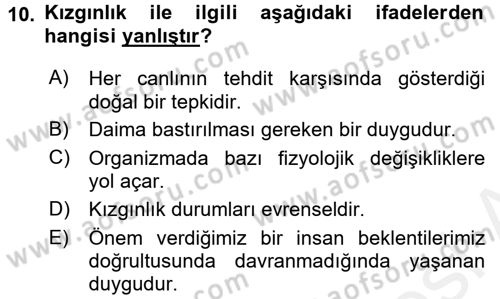 10. Kızgınlık ile ilgili aşağıdaki ifadelerden hangisi yanlıştır?

A) Her canlının tehdit karşısında gösterdiği doğal bir tepkidir.
B) Daima bastırılması gereken bir duygudur.
C) Organizmada bazı fizyolojik değişikliklere yol açar.
D) Kızgınlık durumları evrenseldir.
E) Önem verdiğimiz bir insan beklentilerimiz doğrultusunda davranmadığında yaşanan duygudur.

www.aofsoru.com